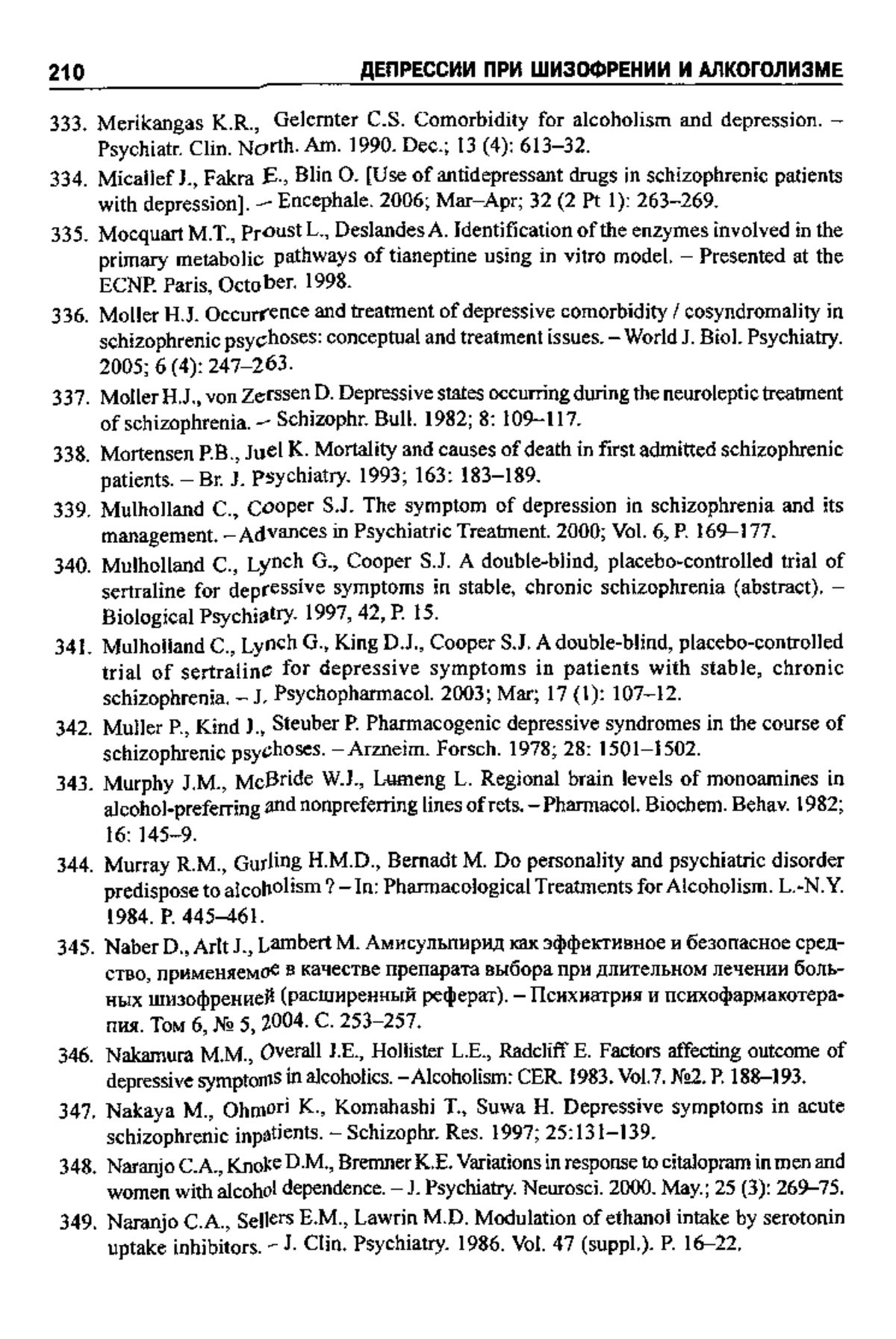 210 ДЕПРЕССИИ ПРИ ШИЗОФРЕНИИ И АЛКОГОЛИЗМЕ

333. Merikangas K.R., Gelernter C.S. Comorbidity for alcoholism and depression. – Psychiatr. Clin. North. Am. 1990. Dec.; 13 (4): 613–32.

334. Micallef J., Fakra E., Blin O. [Use of antidepressant drugs in schizophrenic patients with depression]. – Encephale. 2006; Mar–Apr; 32 (2 Pt 1): 263–269.

335. Mocquart M.T., Proust L., Deslandes A. Identification of the enzymes involved in the primary metabolic pathways of tianeptine using in vitro model. – Presented at the ECNP. Paris, October. 1998.

336. Moller H.J. Occurrence and treatment of depressive comorbidity / cosyndromality in schizophrenic psychoses: conceptual and treatment issues. – World J. Biol. Psychiatry. 2005; 6 (4): 247–263.

337. Moller H.J., von Zerssen D. Depressive states occurring during the neuroleptic treatment of schizophrenia. – Schizophr. Bull. 1982; 8: 109–117.

338. Mortensen P.B., Juel K. Mortality and causes of death in first admitted schizophrenic patients. – Br. J. Psychiatry. 1993; 163: 183–189.

339. Mulholland C., Cooper S.J. The symptom of depression in schizophrenia and its management. – Advances in Psychiatric Treatment. 2000; Vol. 6, P. 169–177.

340. Mulholland C., Lynch G., Cooper S.J. A double-blind, placebo-controlled trial of sertraline for depressive symptoms in stable, chronic schizophrenia (abstract). – Biological Psychiatry. 1997, 42, P. 15.

341. Mulholland C., Lynch G., King D.J., Cooper S.J. A double-blind, placebo-controlled trial of sertraline for depressive symptoms in patients with stable, chronic schizophrenia. – J. Psychopharmacol. 2003; Mar; 17 (1): 107–12.

342. Muller P., Kind J., Steuber P. Pharmacogenic depressive syndromes in the course of schizophrenic psychoses. – Arzneim. Forsch. 1978; 28: 1501–1502.

343. Murphy J.M., McBride W.J., Lumeng L. Regional brain levels of monoamines in alcohol-preferring and nonpreferring lines of rets. – Pharmacol. Biochem. Behav. 1982; 16: 145–9.

344. Murray R.M., Gurling H.M.D., Bernadt M. Do personality and psychiatric disorder predispose to alcoholism ? – In: Pharmacological Treatments for Alcoholism. L.-N.Y. 1984. P. 445–461.

345. Naber D., Arlt J., Lambert M. Амисульпирид как эффективное и безопасное средство, применяемое в качестве препарата выбора при длительном лечении больных шизофренией (расширенный реферат). – Психиатрия и психофармакотерапия. Том 6, № 5, 2004. С. 253–257.

346. Nakamura M.M., Overall J.E., Hollister L.E., Radcliff E. Factors affecting outcome of depressive symptoms in alcoholics. – Alcoholism: CER. 1983. Vol.7. №2. P. 188–193.

347. Nakaya M., Ohmori K., Komahashi T., Suwa H. Depressive symptoms in acute schizophrenic inpatients. – Schizophr. Res. 1997; 25:131–139.

348. Naranjo C.A., Knoke D.M., Bremner K.E. Variations in response to citalopram in men and women with alcohol dependence. – J. Psychiatry. Neurosci. 2000. May.; 25 (3): 269–75.

349. Naranjo C.A., Sellers E.M., Lawrin M.D. Modulation of ethanol intake by serotonin uptake inhibitors. – J. Clin. Psychiatry. 1986. Vol. 47 (suppl.). P. 16–22.